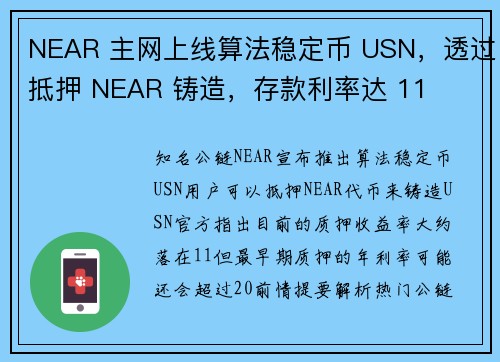 NEAR 主网上线算法稳定币 USN，透过抵押 NEAR 铸造，存款利率达 11

知名公链NEAR宣布推出算法稳定币USN用户可以抵押NEAR代币来铸造USN官方指出目前的质押收益率大约落在11但最早期质押的年利率可能还会超过20前情提要解析热门公链